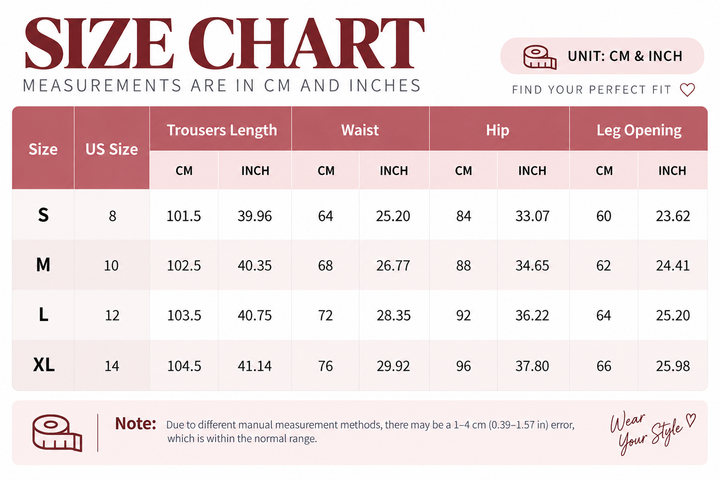 SIZE CHART

MEASUREMENTS ARE IN CM AND INCHES

UNIT: CM & INCH

FIND YOUR PERFECT FIT

| Size | US Size | Trousers Length CM | Trousers Length INCH | Waist CM | Waist INCH | Hip CM | Hip INCH | Leg Opening CM | Leg Opening INCH |
|---|---|---|---|---|---|---|---|---|---|
| S | 8 | 101.5 | 39.96 | 64 | 25.20 | 84 | 33.07 | 60 | 23.62 |
| M | 10 | 102.5 | 40.35 | 68 | 26.77 | 88 | 34.65 | 62 | 24.41 |
| L | 12 | 103.5 | 40.75 | 72 | 28.35 | 92 | 36.22 | 64 | 25.20 |
| XL | 14 | 104.5 | 41.14 | 76 | 29.92 | 96 | 37.80 | 66 | 25.98 |

Note: Due to different manual measurement methods, there may be a 1–4 cm (0.39–1.57 in) error, which is within the normal range.

Wear Your Style